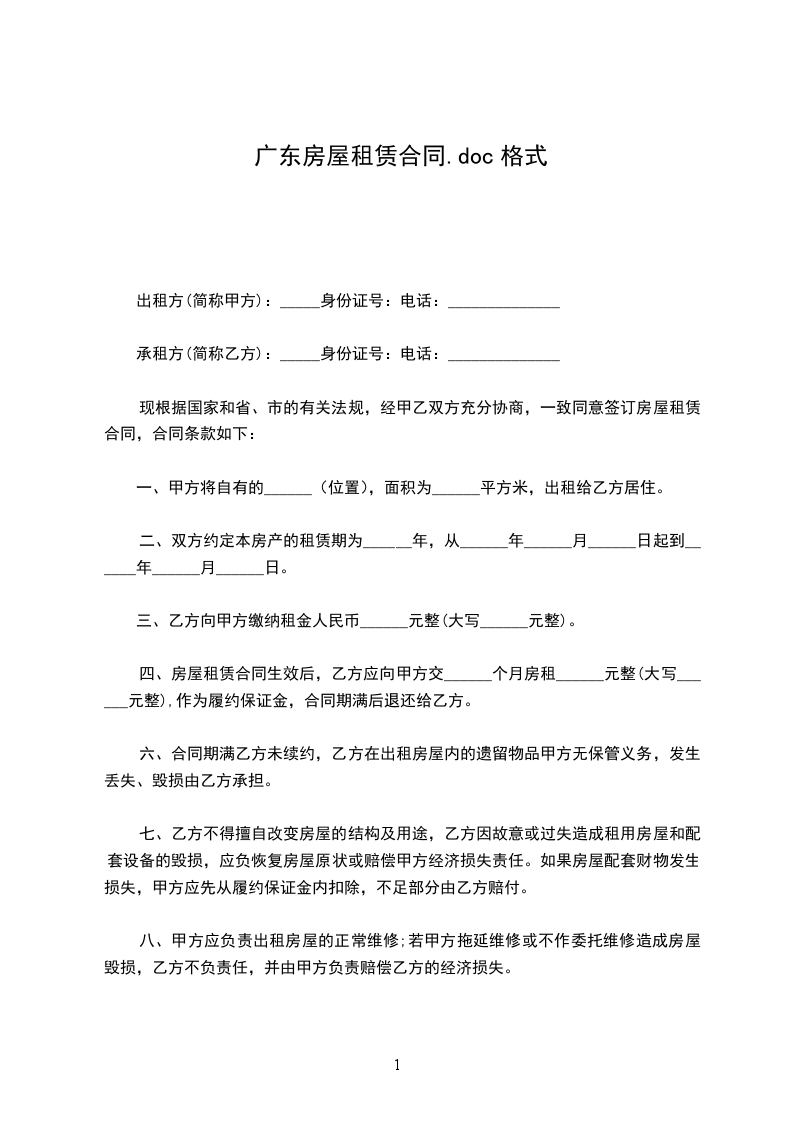 广东房屋租赁合同.doc 格式

出租方(简称甲方)：_____身份证号：电话：______________

承租方(简称乙方)：_____身份证号：电话：______________

现根据国家和省、市的有关法规，经甲乙双方充分协商，一致同意签订房屋租赁合同，合同条款如下：

一、甲方将自有的______（位置)，面积为______平方米，出租给乙方居住。

二、双方约定本房产的租赁期为______年，从______年______月______日起到______年______月______日。

三、乙方向甲方缴纳租金人民币______元整(大写______元整)。

四、房屋租赁合同生效后，乙方应向甲方交______个月房租______元整(大写______元整),作为履约保证金，合同期满后退还给乙方。

六、合同期满乙方未续约，乙方在出租房屋内的遗留物品甲方无保管义务，发生丢失、毁损由乙方承担。

七、乙方不得擅自改变房屋的结构及用途，乙方因故意或过失造成租用房屋和配套设备的毁损，应负恢复房屋原状或赔偿甲方经济损失责任。如果房屋配套财物发生损失，甲方应先从履约保证金内扣除，不足部分由乙方赔付。

八、甲方应负责出租房屋的正常维修;若甲方拖延维修或不作委托维修造成房屋毁损，乙方不负责任，并由甲方负责赔偿乙方的经济损失。

1